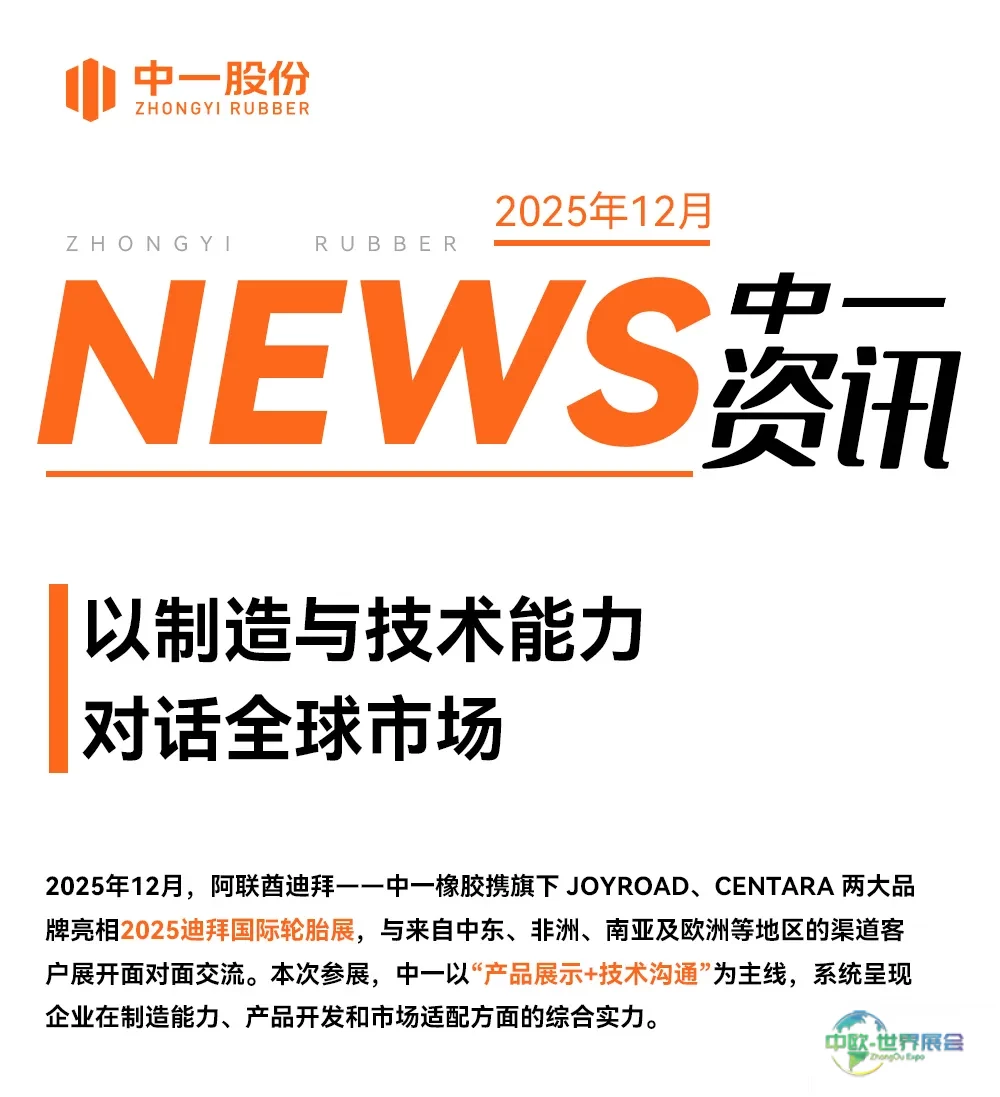 中一股份
ZHONGYI RUBBER

2025年12月
ZHONGYI RUBBER
NEWS 中一资讯

以制造与技术能力
对话全球市场

2025年12月，阿联酋迪拜——中一橡胶携旗下 JOYROAD、CENTARA 两大品牌亮相2025迪拜国际轮胎展，与来自中东、非洲、南亚及欧洲等地区的渠道客户展开面对面交流。本次参展，中一以“产品展示+技术沟通”为主线，系统呈现企业在制造能力、产品开发和市场适配方面的综合实力。

中欧·世界展会
ZhongOu Expo